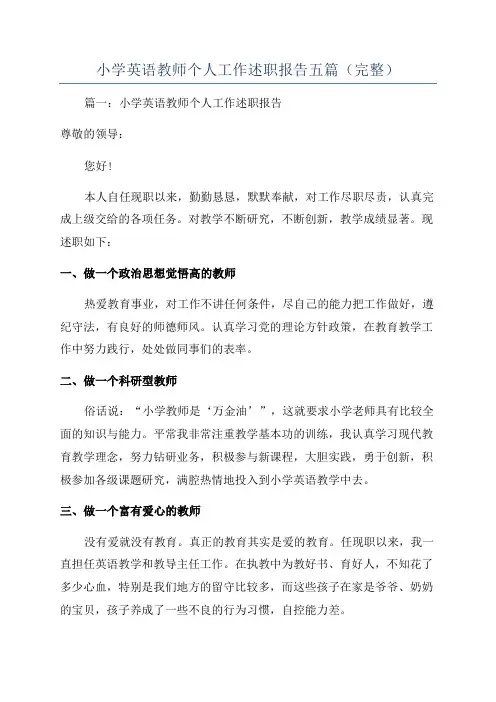 小学英语教师个人工作述职报告五篇（完整）

篇一：小学英语教师个人工作述职报告

尊敬的领导：

您好！

本人自任现职以来，勤勤恳恳，默默奉献，对工作尽职尽责，认真完成上级交给的各项任务。对教学不断研究，不断创新，教学成绩显著。现述职如下：

一、做一个政治思想觉悟高的教师

热爱教育事业，对工作不讲任何条件，尽自己的能力把工作做好，遵纪守法，有良好的师德师风。认真学习党的理论方针政策，在教育教学工作中努力践行，处处做同事们的表率。

二、做一个科研型教师

俗话说：“小学教师是‘万金油’”，这就要求小学老师具有比较全面的知识与能力。平常我非常注重教学基本功的训练，我认真学习现代教育教学理念，努力钻研业务，积极参与新课程，大胆实践，勇于创新，积极参加各级课题研究，满腔热情地投入到小学英语教学中去。

三、做一个富有爱心的教师

没有爱就没有教育。真正的教育其实是爱的教育。任现职以来，我一直担任英语教学和教导主任工作。在执教中为教好书、育好人，不知花了多少心血，特别是我们地方的留守比较多，而这些孩子在家是爷爷、奶奶的宝贝，孩子养成了一些不良的行为习惯，自控能力差。